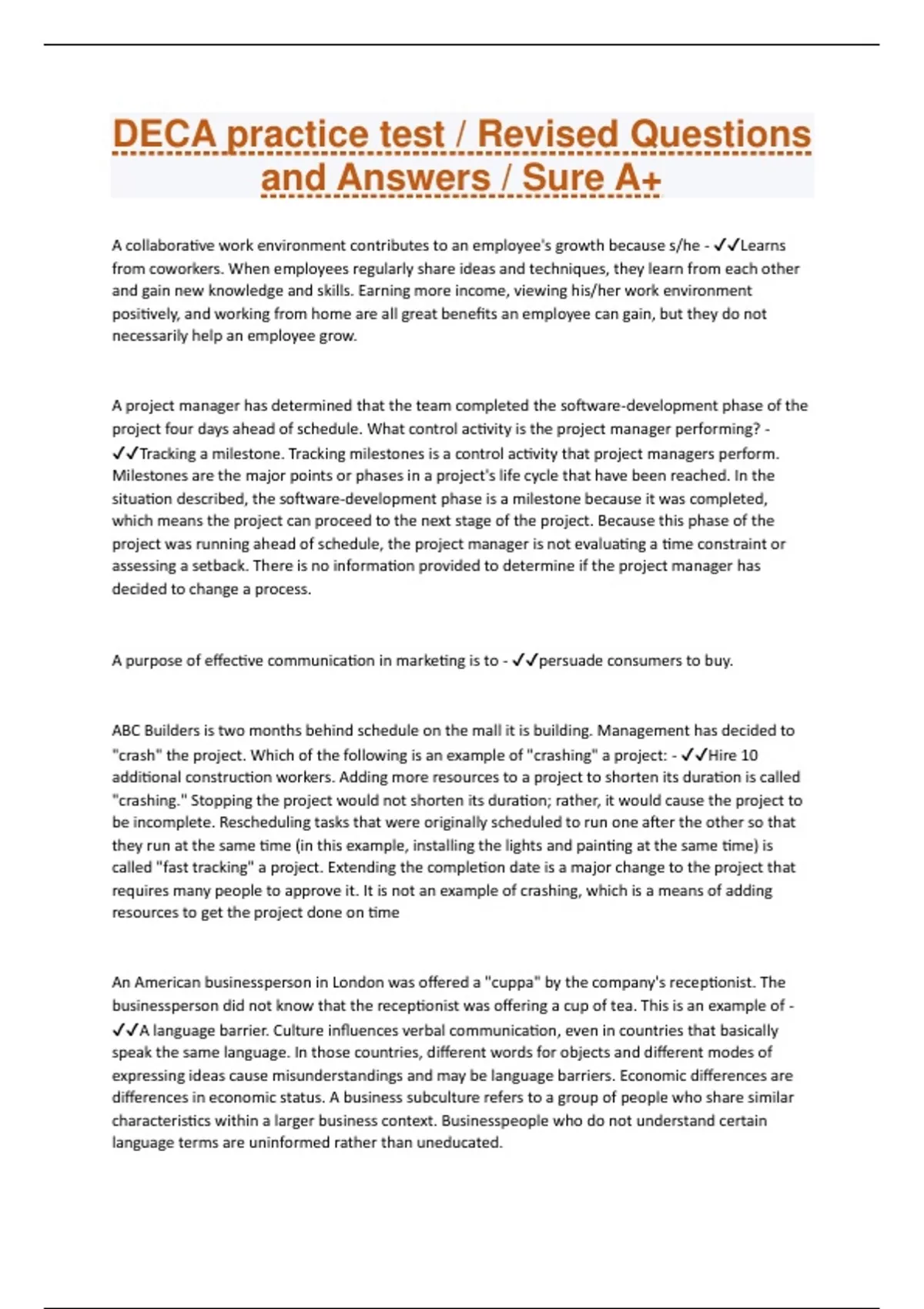 DECA practice test / Revised Questions and Answers / Sure A+

A collaborative work environment contributes to an employee's growth because s/he - ✓✓Learns from coworkers. When employees regularly share ideas and techniques, they learn from each other and gain new knowledge and skills. Earning more income, viewing his/her work environment positively, and working from home are all great benefits an employee can gain, but they do not necessarily help an employee grow.

A project manager has determined that the team completed the software-development phase of the project four days ahead of schedule. What control activity is the project manager performing? - ✓✓Tracking a milestone. Tracking milestones is a control activity that project managers perform. Milestones are the major points or phases in a project's life cycle that have been reached. In the situation described, the software-development phase is a milestone because it was completed, which means the project can proceed to the next stage of the project. Because this phase of the project was running ahead of schedule, the project manager is not evaluating a time constraint or assessing a setback. There is no information provided to determine if the project manager has decided to change a process.

A purpose of effective communication in marketing is to - ✓✓persuade consumers to buy.

ABC Builders is two months behind schedule on the mall it is building. Management has decided to "crash" the project. Which of the following is an example of "crashing" a project: - ✓✓Hire 10 additional construction workers. Adding more resources to a project to shorten its duration is called "crashing." Stopping the project would not shorten its duration; rather, it would cause the project to be incomplete. Rescheduling tasks that were originally scheduled to run one after the other so that they run at the same time (in this example, installing the lights and painting at the same time) is called "fast tracking" a project. Extending the completion date is a major change to the project that requires many people to approve it. It is not an example of crashing, which is a means of adding resources to get the project done on time

An American businessperson in London was offered a "cuppa" by the company's receptionist. The businessperson did not know that the receptionist was offering a cup of tea. This is an example of - ✓✓A language barrier. Culture influences verbal communication, even in countries that basically speak the same language. In those countries, different words for objects and different modes of expressing ideas cause misunderstandings and may be language barriers. Economic differences are differences in economic status. A business subculture refers to a group of people who share similar characteristics within a larger business context. Businesspeople who do not understand certain language terms are uninformed rather than uneducated.